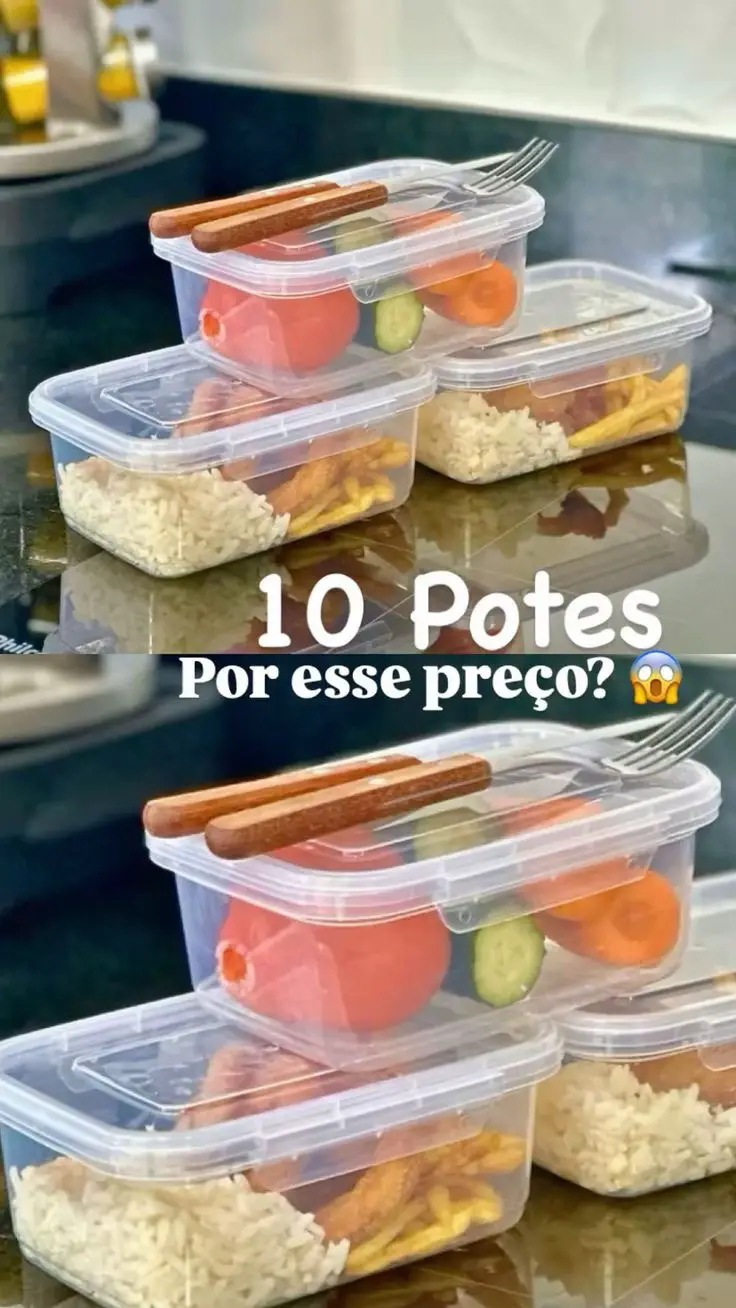 10 Potes
Por esse preço? 😱